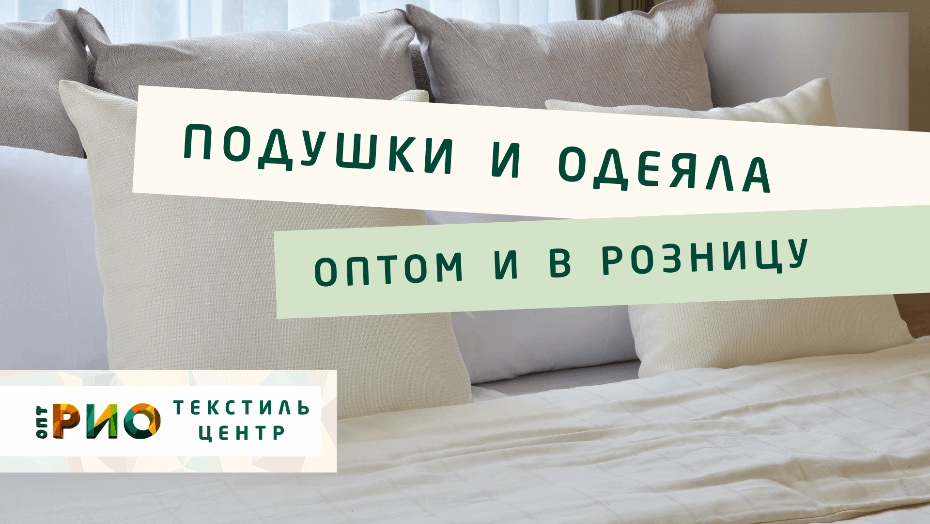 ПОДУШКИ И ОДЕЯЛА

ОПТОМ И В РОЗНИЦУ

ОПТ РИО ТЕКСТИЛЬ ЦЕНТР